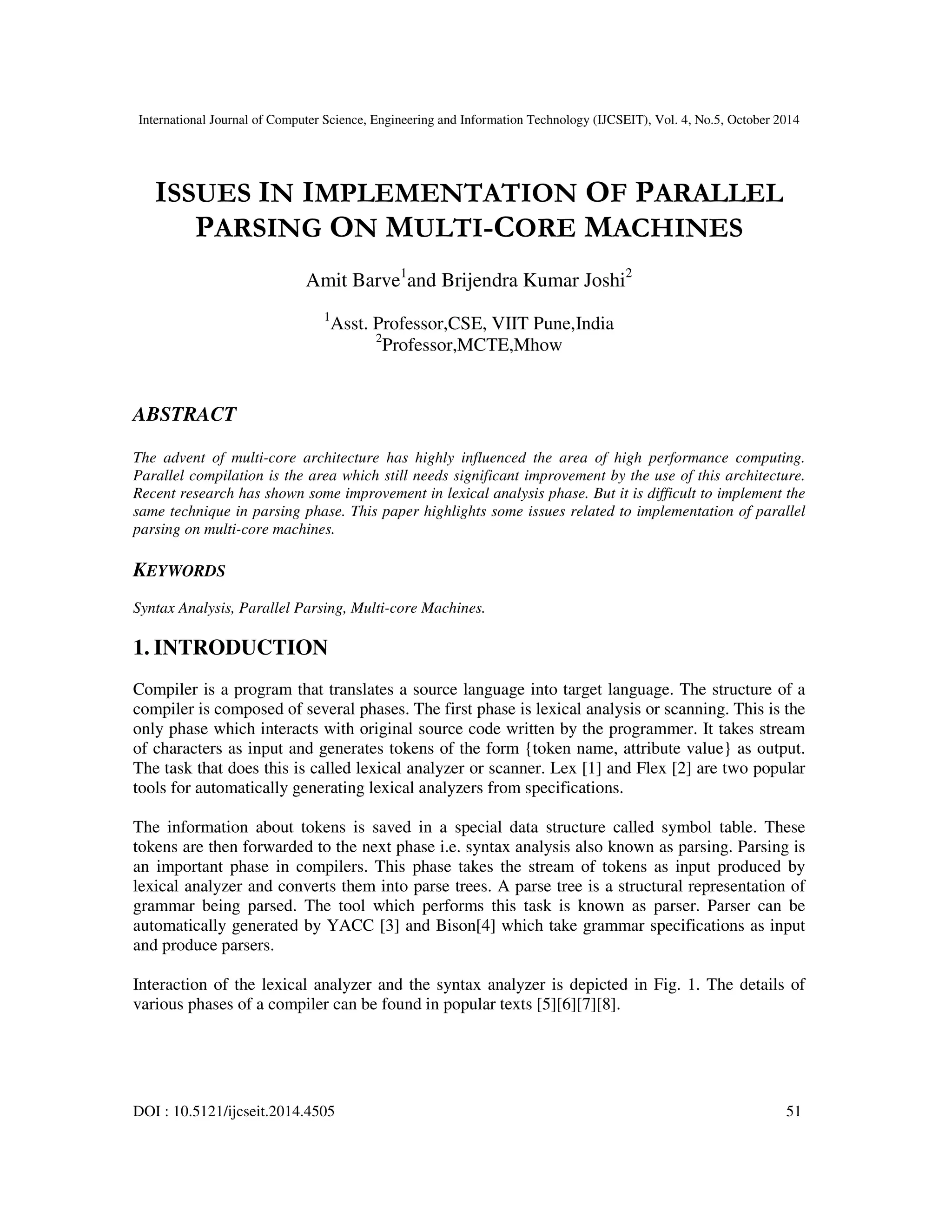 International Journal of Computer Science, Engineering and Information Technology (IJCSEIT), Vol. 4, No.5, October 2014

ISSUES IN IMPLEMENTATION OF PARALLEL PARSING ON MULTI-CORE MACHINES

Amit Barve$^1$and Brijendra Kumar Joshi$^2$

$^1$Asst. Professor,CSE, VIIT Pune,India
$^2$Professor,MCTE,Mhow

ABSTRACT

The advent of multi-core architecture has highly influenced the area of high performance computing. Parallel compilation is the area which still needs significant improvement by the use of this architecture. Recent research has shown some improvement in lexical analysis phase. But it is difficult to implement the same technique in parsing phase. This paper highlights some issues related to implementation of parallel parsing on multi-core machines.

KEYWORDS

Syntax Analysis, Parallel Parsing, Multi-core Machines.

1. INTRODUCTION

Compiler is a program that translates a source language into target language. The structure of a compiler is composed of several phases. The first phase is lexical analysis or scanning. This is the only phase which interacts with original source code written by the programmer. It takes stream of characters as input and generates tokens of the form {token name, attribute value} as output. The task that does this is called lexical analyzer or scanner. Lex [1] and Flex [2] are two popular tools for automatically generating lexical analyzers from specifications.

The information about tokens is saved in a special data structure called symbol table. These tokens are then forwarded to the next phase i.e. syntax analysis also known as parsing. Parsing is an important phase in compilers. This phase takes the stream of tokens as input produced by lexical analyzer and converts them into parse trees. A parse tree is a structural representation of grammar being parsed. The tool which performs this task is known as parser. Parser can be automatically generated by YACC [3] and Bison[4] which take grammar specifications as input and produce parsers.

Interaction of the lexical analyzer and the syntax analyzer is depicted in Fig. 1. The details of various phases of a compiler can be found in popular texts [5][6][7][8].

DOI : 10.5121/ijcseit.2014.4505 51